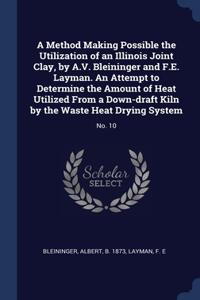 A Method Making Possible the Utilization of an Illinois Joint Clay, by A.V. Bleininger and F.E. Layman. An Attempt to Determine the Amount of Heat Utilized From a Down-draft Kiln by the Waste Heat Drying System

No. 10

Scholar SELECT

BLEININGER, ALBERT, B. 1873, LAYMAN, F. E